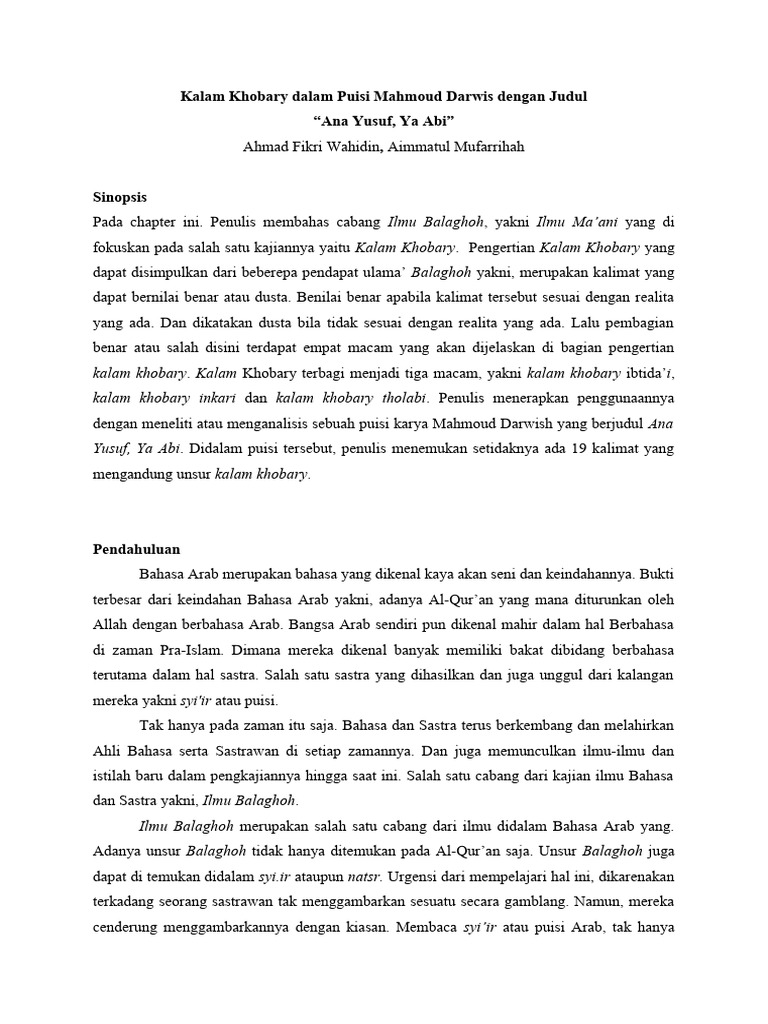 Kalam Khobary dalam Puisi Mahmoud Darwis dengan Judul
“Ana Yusuf, Ya Abi”
Ahmad Fikri Wahidin, Aimmatul Mufarrihah

Sinopsis
Pada chapter ini. Penulis membahas cabang Ilmu Balaghoh, yakni Ilmu Ma’ani yang di fokuskan pada salah satu kajiannya yaitu Kalam Khobary. Pengertian Kalam Khobary yang dapat disimpulkan dari beberepa pendapat ulama’ Balaghoh yakni, merupakan kalimat yang dapat bernilai benar atau dusta. Benilai benar apabila kalimat tersebut sesuai dengan realita yang ada. Dan dikatakan dusta bila tidak sesuai dengan realita yang ada. Lalu pembagian benar atau salah disini terdapat empat macam yang akan dijelaskan di bagian pengertian kalam khobary. Kalam Khobary terbagi menjadi tiga macam, yakni kalam khobary ibtida’i, kalam khobary inkari dan kalam khobary tholabi. Penulis menerapkan penggunaannya dengan meneliti atau menganalisis sebuah puisi karya Mahmoud Darwish yang berjudul Ana Yusuf, Ya Abi. Didalam puisi tersebut, penulis menemukan setidaknya ada 19 kalimat yang mengandung unsur kalam khobary.

Pendahuluan
Bahasa Arab merupakan bahasa yang dikenal kaya akan seni dan keindahannya. Bukti terbesar dari keindahan Bahasa Arab yakni, adanya Al-Qur’an yang mana diturunkan oleh Allah dengan berbahasa Arab. Bangsa Arab sendiri pun dikenal mahir dalam hal Berbahasa di zaman Pra-Islam. Dimana mereka dikenal banyak memiliki bakat dibidang berbahasa terutama dalam hal sastra. Salah satu sastra yang dihasilkan dan juga unggul dari kalangan mereka yakni syi'ir atau puisi.

Tak hanya pada zaman itu saja. Bahasa dan Sastra terus berkembang dan melahirkan Ahli Bahasa serta Sastrawan di setiap zamannya. Dan juga memunculkan ilmu-ilmu dan istilah baru dalam pengkajiannya hingga saat ini. Salah satu cabang dari kajian ilmu Bahasa dan Sastra yakni, Ilmu Balaghoh.

Ilmu Balaghoh merupakan salah satu cabang dari ilmu didalam Bahasa Arab yang. Adanya unsur Balaghoh tidak hanya ditemukan pada Al-Qur’an saja. Unsur Balaghoh juga dapat di temukan didalam syi.ir ataupun natsr. Urgensi dari mempelajari hal ini, dikarenakan terkadang seorang sastrawan tak menggambarkan sesuatu secara gamblang. Namun, mereka cenderung menggambarkannya dengan kiasan. Membaca syi’ir atau puisi Arab, tak hanya